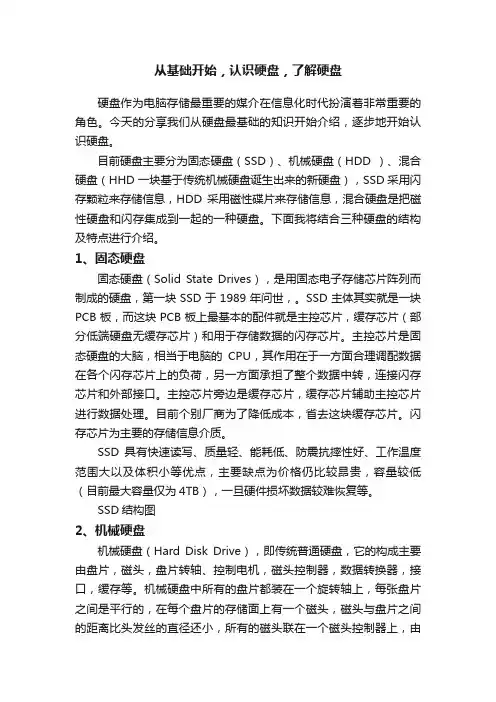 从基础开始，认识硬盘，了解硬盘

硬盘作为电脑存储最重要的媒介在信息化时代扮演着非常重要的角色。今天的分享我们从硬盘最基础的知识开始介绍，逐步地开始认识硬盘。

目前硬盘主要分为固态硬盘（SSD）、机械硬盘（HDD ）、混合硬盘（HHD 一块基于传统机械硬盘诞生出来的新硬盘），SSD 采用闪存颗粒来存储信息，HDD 采用磁性碟片来存储信息，混合硬盘是把磁性硬盘和闪存集成到一起的一种硬盘。下面我将结合三种硬盘的结构及特点进行介绍。

1、固态硬盘

固态硬盘（Solid State Drives），是用固态电子存储芯片阵列而制成的硬盘，第一块 SSD 于 1989 年问世，。SSD 主体其实就是一块 PCB 板，而这块 PCB 板上最基本的配件就是主控芯片，缓存芯片（部分低端硬盘无缓存芯片）和用于存储数据的闪存芯片。主控芯片是固态硬盘的大脑，相当于电脑的 CPU，其作用在于一方面合理调配数据在各个闪存芯片上的负荷，另一方面承担了整个数据中转，连接闪存芯片和外部接口。主控芯片旁边是缓存芯片，缓存芯片辅助主控芯片进行数据处理。目前个别厂商为了降低成本，省去这块缓存芯片。闪存芯片为主要的存储信息介质。

SSD 具有快速读写、质量轻、能耗低、防震抗摔性好、工作温度范围大以及体积小等优点，主要缺点为价格仍比较昂贵，容量较低（目前最大容量仅为 4TB），一旦硬件损坏数据较难恢复等。

SSD 结构图

2、机械硬盘

机械硬盘（Hard Disk Drive），即传统普通硬盘，它的构成主要由盘片，磁头，盘片转轴、控制电机，磁头控制器，数据转换器，接口，缓存等。机械硬盘中所有的盘片都装在一个旋转轴上，每张盘片之间是平行的，在每个盘片的存储面上有一个磁头，磁头与盘片之间的距离比头发丝的直径还小，所有的磁头联在一个磁头控制器上，由